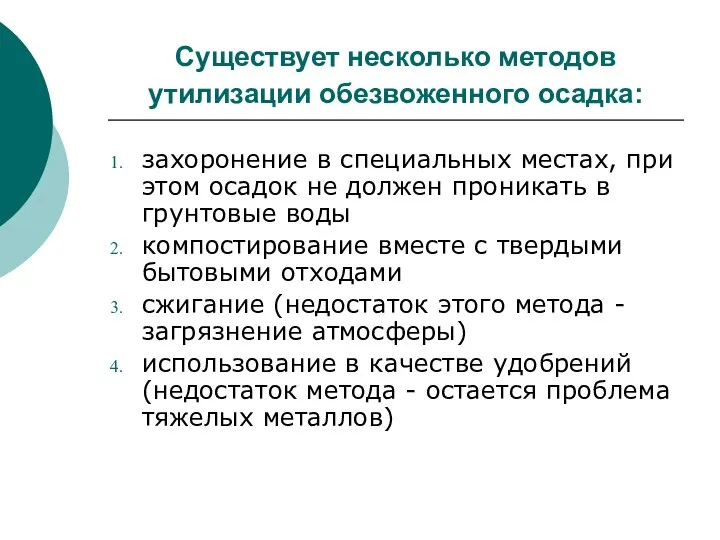 Существует несколько методов утилизации обезвоженного осадка:

1. захоронение в специальных местах, при этом осадок не должен проникать в грунтовые воды
2. компостирование вместе с твердыми бытовыми отходами
3. сжигание (недостаток этого метода - загрязнение атмосферы)
4. использование в качестве удобрений (недостаток метода - остается проблема тяжелых металлов)